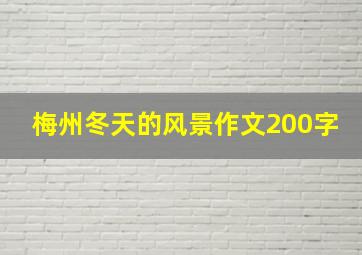 梅州冬天的风景作文200字